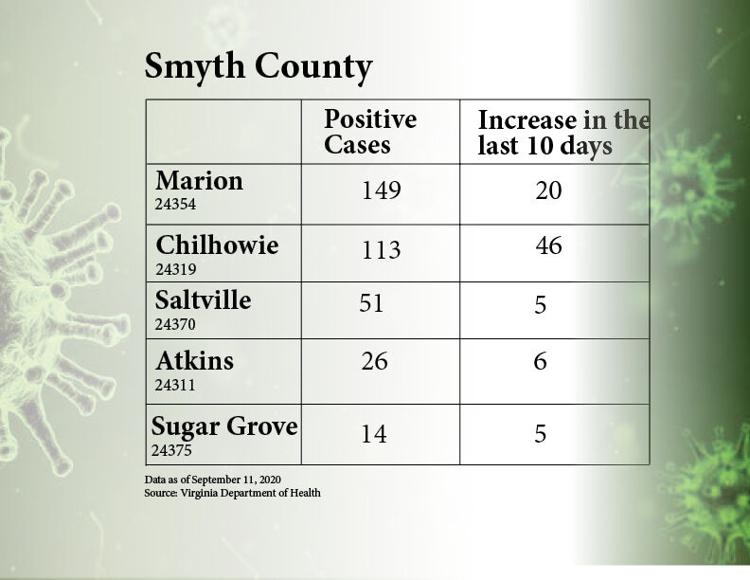 Smyth County

|  | Positive Cases | Increase in the last 10 days |
|---|---|---|
| Marion 24354 | 149 | 20 |
| Chilhowie 24319 | 113 | 46 |
| Saltville 24370 | 51 | 5 |
| Atkins 24311 | 26 | 6 |
| Sugar Grove 24375 | 14 | 5 |

Data as of September 11, 2020
Source: Virginia Department of Health